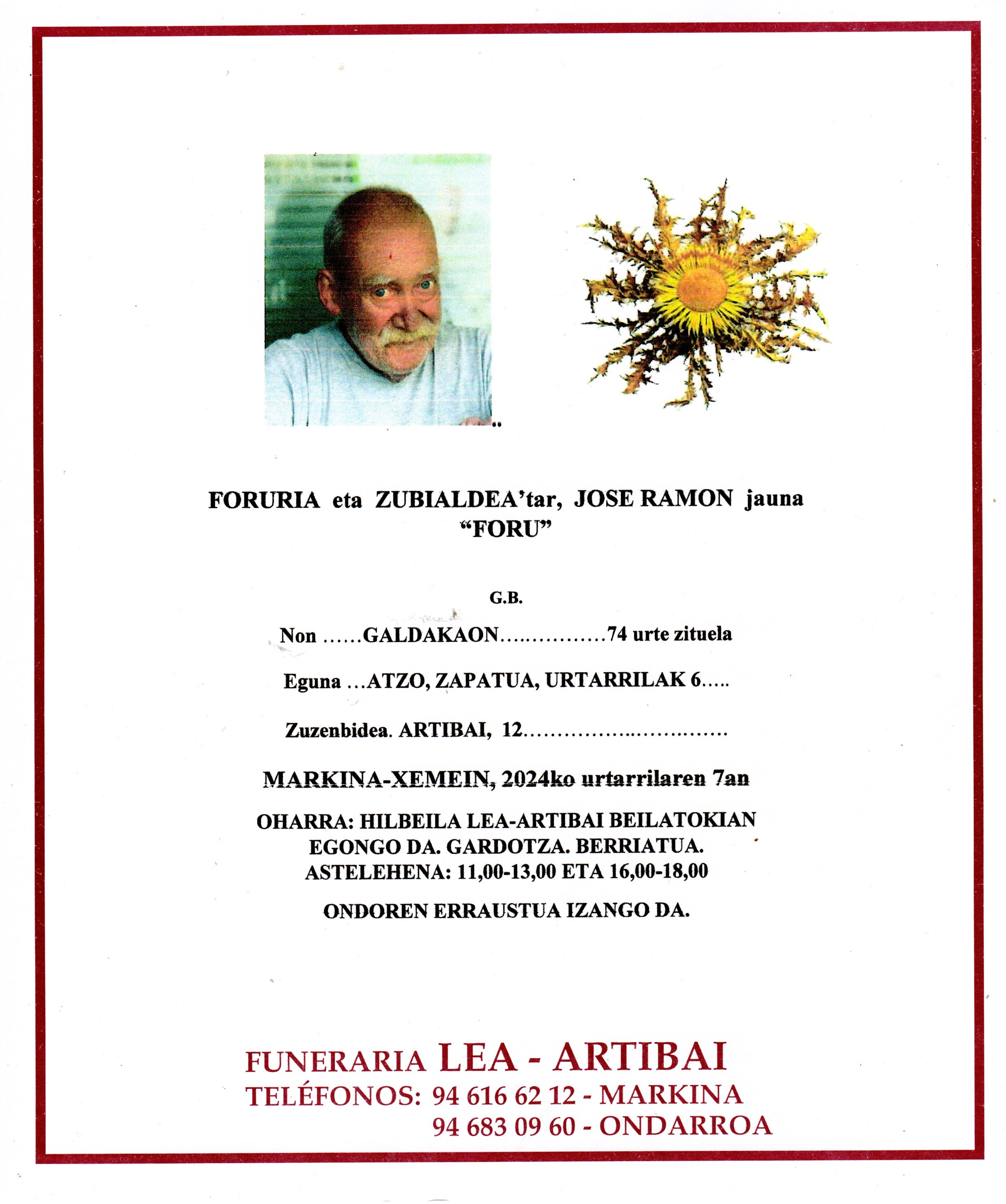 FORURIA eta ZUBIALDEA'tar, JOSE RAMON jauna
"FORU"

G.B.

Non ......GALDAKAON...............74 urte zituela

Eguna ...ATZO, ZAPATUA, URTARRILAK 6.....

Zuzenbidea. ARTIBAI, 12

MARKINA-XEMEIN, 2024ko urtarrilaren 7an

OHARRA: HILBEILA LEA-ARTIBAI BEILATOKIAN
EGONGO DA. GARDOTZA. BERRIATUA.
ASTELEHENA: 11,00-13,00 ETA 16,00-18,00

ONDOREN ERRAUSTUA IZANGO DA.

FUNERARIA LEA - ARTIBAI
TELÉFONOS: 94 616 62 12 - MARKINA
94 683 09 60 - ONDARROA